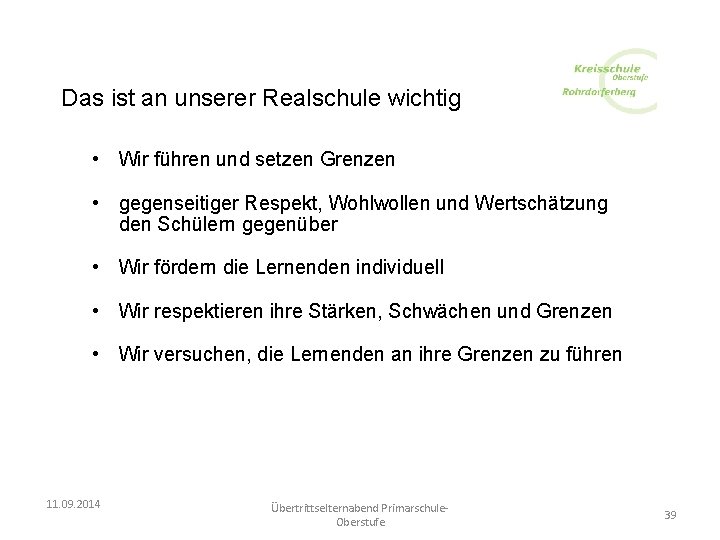 Kreisschule
Oberstufe
Rohrdorferberg

Das ist an unserer Realschule wichtig

• Wir führen und setzen Grenzen

• gegenseitiger Respekt, Wohlwollen und Wertschätzung den Schülern gegenüber

• Wir fördern die Lernenden individuell

• Wir respektieren ihre Stärken, Schwächen und Grenzen

• Wir versuchen, die Lernenden an ihre Grenzen zu führen

11.09.2014

Übertrittselternabend Primarschule-Oberstufe

39